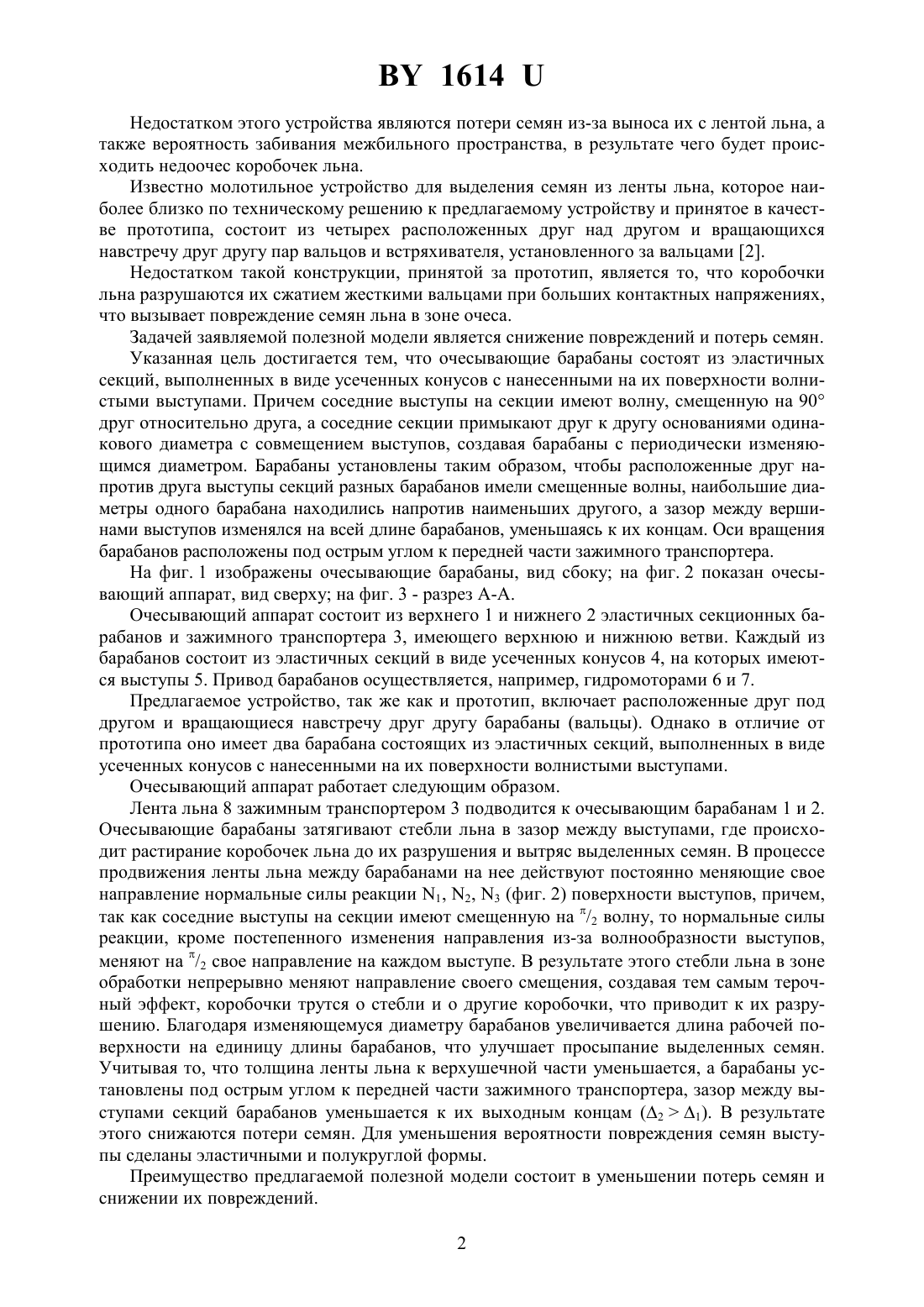 BY 1614 U

Недостатком этого устройства являются потери семян из-за выноса их с лентой льна, а также вероятность забивания межбильного пространства, в результате чего будет происходить недоочес коробочек льна.

Известно молотильное устройство для выделения семян из ленты льна, которое наиболее близко по техническому решению к предлагаемому устройству и принятое в качестве прототипа, состоит из четырех расположенных друг над другом и вращающихся навстречу друг другу пар вальцов и встряхивателя, установленного за вальцами [2].

Недостатком такой конструкции, принятой за прототип, является то, что коробочки льна разрушаются их сжатием жесткими вальцами при больших контактных напряжениях, что вызывает повреждение семян льна в зоне очеса.

Задачей заявляемой полезной модели является снижение повреждений и потерь семян.

Указанная цель достигается тем, что очесывающие барабаны состоят из эластичных секций, выполненных в виде усеченных конусов с нанесенными на их поверхности волнистыми выступами. Причем соседние выступы на секции имеют волну, смещенную на 90° друг относительно друга, а соседние секции примыкают друг к другу основаниями одинакового диаметра с совмещением выступов, создавая барабаны с периодически изменяющимся диаметром. Барабаны установлены таким образом, чтобы расположенные друг напротив друга выступы секций разных барабанов имели смещенные волны, наибольшие диаметры одного барабана находились напротив наименьших другого, а зазор между вершинами выступов изменялся на всей длине барабанов, уменьшаясь к их концам. Оси вращения барабанов расположены под острым углом к передней части зажимного транспортера.

На фиг. 1 изображены очесывающие барабаны, вид сбоку; на фиг. 2 показан очесывающий аппарат, вид сверху; на фиг. 3 - разрез А-А.

Очесывающий аппарат состоит из верхнего 1 и нижнего 2 эластичных секционных барабанов и зажимного транспортера 3, имеющего верхнюю и нижнюю ветви. Каждый из барабанов состоит из эластичных секций в виде усеченных конусов 4, на которых имеются выступы 5. Привод барабанов осуществляется, например, гидромоторами 6 и 7.

Предлагаемое устройство, так же как и прототип, включает расположенные друг под другом и вращающиеся навстречу друг другу барабаны (вальцы). Однако в отличие от прототипа оно имеет два барабана состоящих из эластичных секций, выполненных в виде усеченных конусов с нанесенными на их поверхности волнистыми выступами.

Очесывающий аппарат работает следующим образом.

Лента льна 8 зажимным транспортером 3 подводится к очесывающим барабанам 1 и 2. Очесывающие барабаны затягивают стебли льна в зазор между выступами, где происходит растирание коробочек льна до их разрушения и вытряс выделенных семян. В процессе продвижения ленты льна между барабанами на нее действуют постоянно меняющие свое направление нормальные силы реакции $N_1$, $N_2$, $N_3$ (фиг. 2) поверхности выступов, причем, так как соседние выступы на секции имеют смещенную на $^{\pi}/_2$ волну, то нормальные силы реакции, кроме постепенного изменения направления из-за волнообразности выступов, меняют на $^{\pi}/_2$ свое направление на каждом выступе. В результате этого стебли льна в зоне обработки непрерывно меняют направление своего смещения, создавая тем самым терочный эффект, коробочки трутся о стебли и о другие коробочки, что приводит к их разрушению. Благодаря изменяющемуся диаметру барабанов увеличивается длина рабочей поверхности на единицу длины барабанов, что улучшает просыпание выделенных семян. Учитывая то, что толщина ленты льна к верхушечной части уменьшается, а барабаны установлены под острым углом к передней части зажимного транспортера, зазор между выступами секций барабанов уменьшается к их выходным концам ($\Delta_2 > \Delta_1$). В результате этого снижаются потери семян. Для уменьшения вероятности повреждения семян выступы сделаны эластичными и полукруглой формы.

Преимущество предлагаемой полезной модели состоит в уменьшении потерь семян и снижении их повреждений.

2